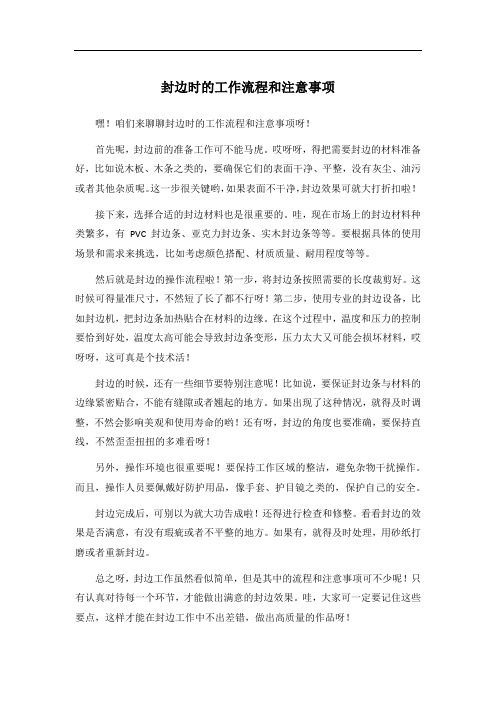 封边时的工作流程和注意事项

嘿！咱们来聊聊封边时的工作流程和注意事项呀！

首先呢，封边前的准备工作可不能马虎。哎呀呀，得把需要封边的材料准备好，比如说木板、木条之类的，要确保它们的表面干净、平整，没有灰尘、油污或者其他杂质呢。这一步很关键哟，如果表面不干净，封边效果可就大打折扣啦！

接下来，选择合适的封边材料也是很重要的。哇，现在市场上的封边材料种类繁多，有 PVC 封边条、亚克力封边条、实木封边条等等。要根据具体的使用场景和需求来挑选，比如考虑颜色搭配、材质质量、耐用程度等等。

然后就是封边的操作流程啦！第一步，将封边条按照需要的长度裁剪好。这时候可得量准尺寸，不然短了长了都不行呀！第二步，使用专业的封边设备，比如封边机，把封边条加热贴合在材料的边缘。在这个过程中，温度和压力的控制要恰到好处，温度太高可能会导致封边条变形，压力太大又可能会损坏材料，哎呀呀，这可真是个技术活！

封边的时候，还有一些细节要特别注意呢！比如说，要保证封边条与材料的边缘紧密贴合，不能有缝隙或者翘起的地方。如果出现了这种情况，就得及时调整，不然会影响美观和使用寿命的哟！还有呀，封边的角度也要准确，要保持直线，不然歪歪扭扭的多难看呀！

另外，操作环境也很重要呢！要保持工作区域的整洁，避免杂物干扰操作。而且，操作人员要佩戴好防护用品，像手套、护目镜之类的，保护自己的安全。

封边完成后，可别以为就大功告成啦！还得进行检查和修整。看看封边的效果是否满意，有没有瑕疵或者不平整的地方。如果有，就得及时处理，用砂纸打磨或者重新封边。

总之呀，封边工作虽然看似简单，但是其中的流程和注意事项可不少呢！只有认真对待每一个环节，才能做出满意的封边效果。哇，大家可一定要记住这些要点，这样才能在封边工作中不出差错，做出高质量的作品呀！